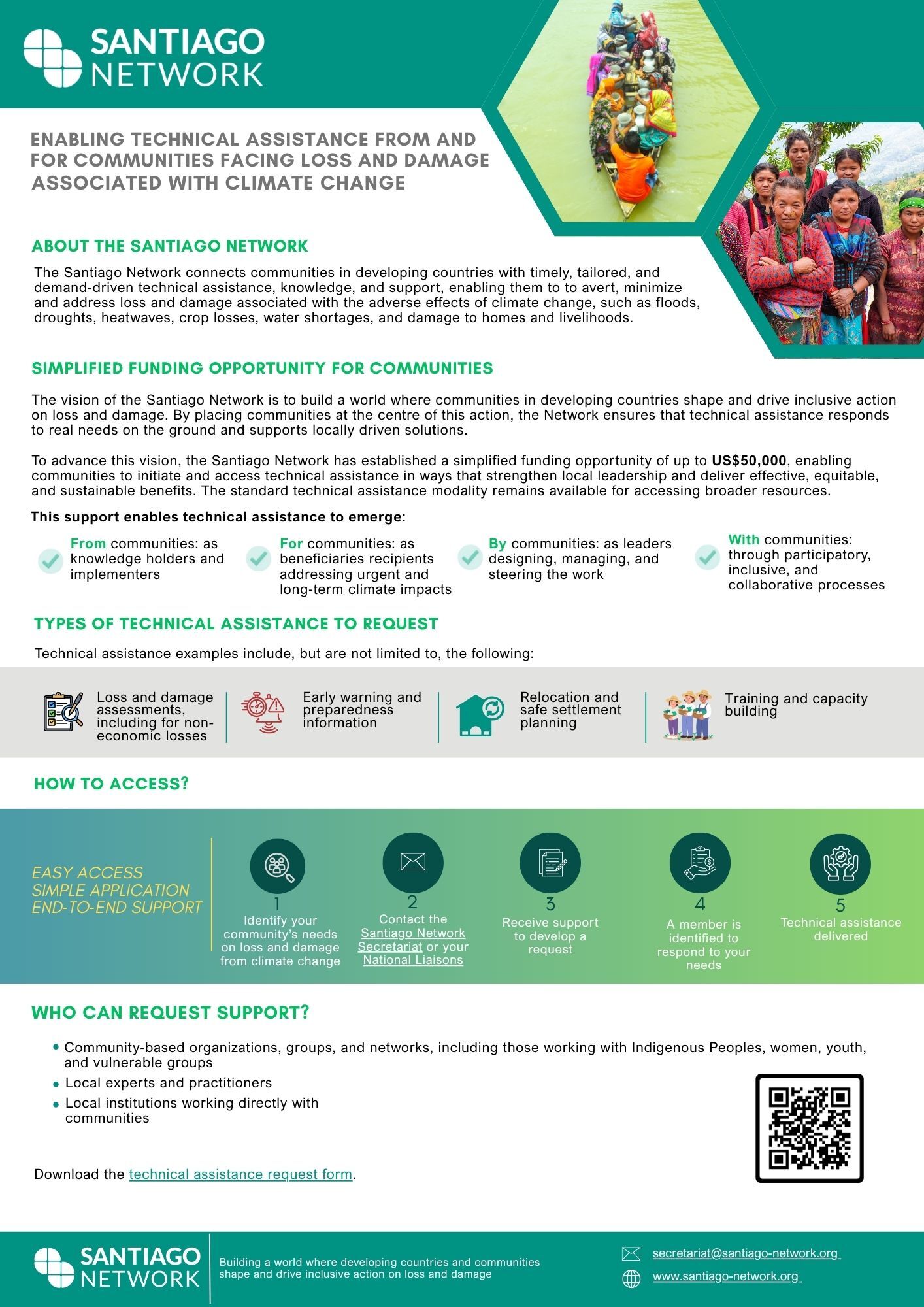 SANTIAGO NETWORK

ENABLING TECHNICAL ASSISTANCE FROM AND FOR COMMUNITIES FACING LOSS AND DAMAGE ASSOCIATED WITH CLIMATE CHANGE

ABOUT THE SANTIAGO NETWORK

The Santiago Network connects communities in developing countries with timely, tailored, and demand-driven technical assistance, knowledge, and support, enabling them to to avert, minimize and address loss and damage associated with the adverse effects of climate change, such as floods, droughts, heatwaves, crop losses, water shortages, and damage to homes and livelihoods.

SIMPLIFIED FUNDING OPPORTUNITY FOR COMMUNITIES

The vision of the Santiago Network is to build a world where communities in developing countries shape and drive inclusive action on loss and damage. By placing communities at the centre of this action, the Network ensures that technical assistance responds to real needs on the ground and supports locally driven solutions.

To advance this vision, the Santiago Network has established a simplified funding opportunity of up to US$50,000, enabling communities to initiate and access technical assistance in ways that strengthen local leadership and deliver effective, equitable, and sustainable benefits. The standard technical assistance modality remains available for accessing broader resources.

This support enables technical assistance to emerge:

From communities: as knowledge holders and implementers

For communities: as beneficiaries recipients addressing urgent and long-term climate impacts

By communities: as leaders designing, managing, and steering the work

With communities: through participatory, inclusive, and collaborative processes

TYPES OF TECHNICAL ASSISTANCE TO REQUEST

Technical assistance examples include, but are not limited to, the following:

Loss and damage assessments, including for non-economic losses

Early warning and preparedness information

Relocation and safe settlement planning

Training and capacity building

HOW TO ACCESS?

EASY ACCESS
SIMPLE APPLICATION
END-TO-END SUPPORT

1
Identify your community's needs on loss and damage from climate change

2
Contact the Santiago Network Secretariat or your National Liaisons

3
Receive support to develop a request

4
A member is identified to respond to your needs

5
Technical assistance delivered

WHO CAN REQUEST SUPPORT?

• Community-based organizations, groups, and networks, including those working with Indigenous Peoples, women, youth, and vulnerable groups
• Local experts and practitioners
• Local institutions working directly with communities

Download the technical assistance request form.

SANTIAGO NETWORK
Building a world where developing countries and communities shape and drive inclusive action on loss and damage

secretariat@santiago-network.org
www.santiago-network.org